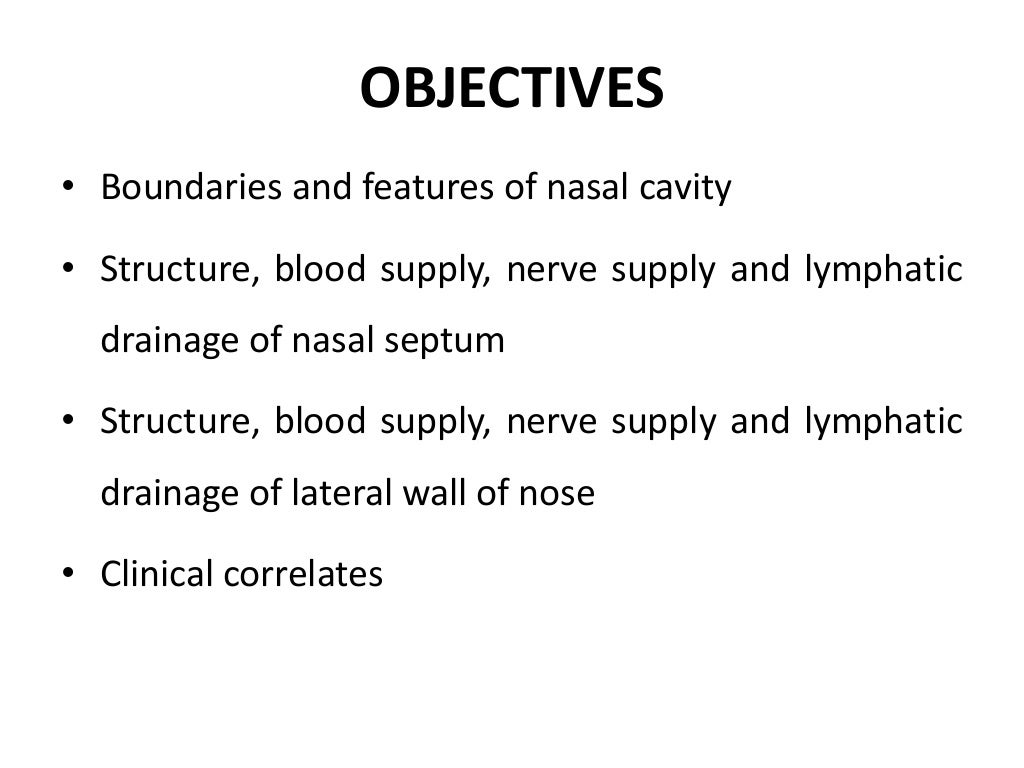 OBJECTIVES

• Boundaries and features of nasal cavity
• Structure, blood supply, nerve supply and lymphatic drainage of nasal septum
• Structure, blood supply, nerve supply and lymphatic drainage of lateral wall of nose
• Clinical correlates